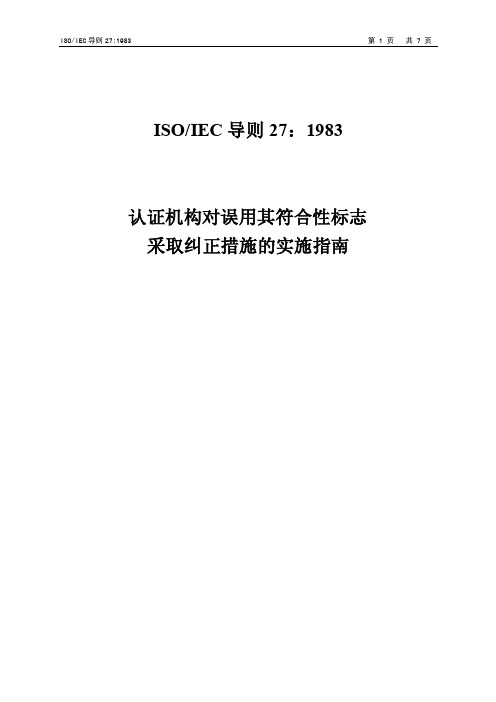 ISO/IEC 导则 27:1983

第 1 页 共 7 页

ISO/IEC 导则 27：1983

认证机构对误用其符合性标志
采取纠正措施的实施指南